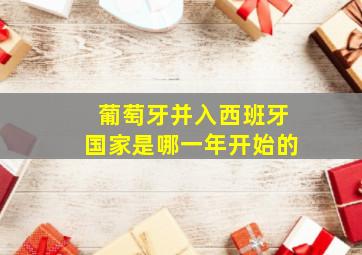 葡萄牙并入西班牙
国家是哪一年开始的